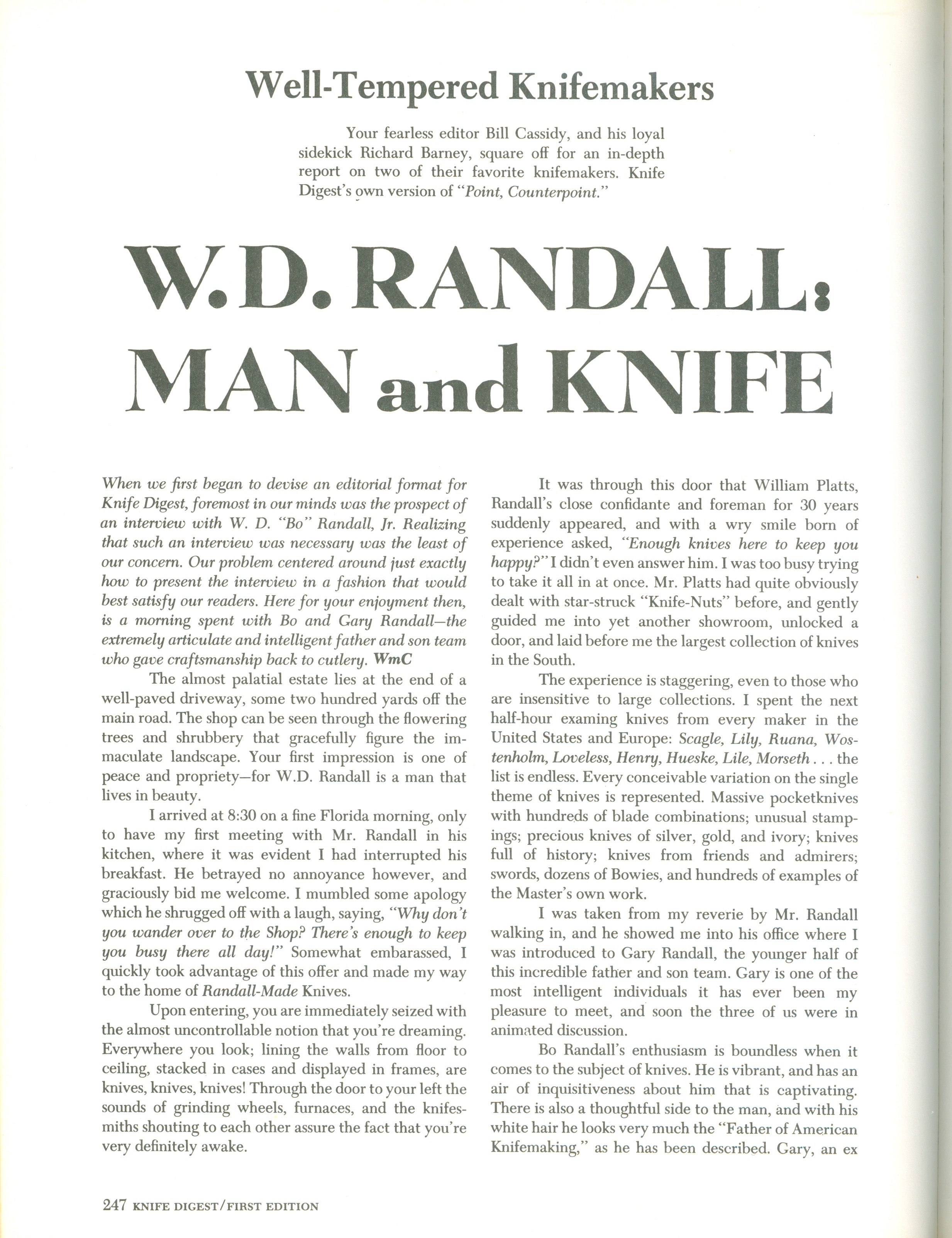 Well-Tempered Knifemakers

Your fearless editor Bill Cassidy, and his loyal sidekick Richard Barney, square off for an in-depth report on two of their favorite knifemakers. Knife Digest's own version of "Point, Counterpoint."

W. D. RANDALL: MAN and KNIFE

When we first began to devise an editorial format for Knife Digest, foremost in our minds was the prospect of an interview with W. D. "Bo" Randall, Jr. Realizing that such an interview was necessary was the least of our concern. Our problem centered around just exactly how to present the interview in a fashion that would best satisfy our readers. Here for your enjoyment then, is a morning spent with Bo and Gary Randall—the extremely articulate and intelligent father and son team who gave craftsmanship back to cutlery. WmC

The almost palatial estate lies at the end of a well-paved driveway, some two hundred yards off the main road. The shop can be seen through the flowering trees and shrubbery that gracefully figure the immaculate landscape. Your first impression is one of peace and propriety—for W.D. Randall is a man that lives in beauty.

I arrived at 8:30 on a fine Florida morning, only to have my first meeting with Mr. Randall in his kitchen, where it was evident I had interrupted his breakfast. He betrayed no annoyance however, and graciously bid me welcome. I mumbled some apology which he shrugged off with a laugh, saying, "Why don't you wander over to the Shop? There's enough to keep you busy there all day!" Somewhat embarassed, I quickly took advantage of this offer and made my way to the home of Randall-Made Knives.

Upon entering, you are immediately seized with the almost uncontrollable notion that you're dreaming. Everywhere you look; lining the walls from floor to ceiling, stacked in cases and displayed in frames, are knives, knives, knives! Through the door to your left the sounds of grinding wheels, furnaces, and the knifesmiths shouting to each other assure the fact that you're very definitely awake.

It was through this door that William Platts, Randall's close confidante and foreman for 30 years suddenly appeared, and with a wry smile born of experience asked, "Enough knives here to keep you happy?" I didn't even answer him. I was too busy trying to take it all in at once. Mr. Platts had quite obviously dealt with star-struck "Knife-Nuts" before, and gently guided me into yet another showroom, unlocked a door, and laid before me the largest collection of knives in the South.

The experience is staggering, even to those who are insensitive to large collections. I spent the next half-hour examing knives from every maker in the United States and Europe: Scagle, Lily, Ruana, Wostenholm, Loveless, Henry, Hueske, Lile, Morseth . . . the list is endless. Every conceivable variation on the single theme of knives is represented. Massive pocketknives with hundreds of blade combinations; unusual stampings; precious knives of silver, gold, and ivory; knives full of history; knives from friends and admirers; swords, dozens of Bowies, and hundreds of examples of the Master's own work.

I was taken from my reverie by Mr. Randall walking in, and he showed me into his office where I was introduced to Gary Randall, the younger half of this incredible father and son team. Gary is one of the most intelligent individuals it has ever been my pleasure to meet, and soon the three of us were in animated discussion.

Bo Randall's enthusiasm is boundless when it comes to the subject of knives. He is vibrant, and has an air of inquisitiveness about him that is captivating. There is also a thoughtful side to the man, and with his white hair he looks very much the "Father of American Knifemaking," as he has been described. Gary, an ex

247 KNIFE DIGEST/FIRST EDITION